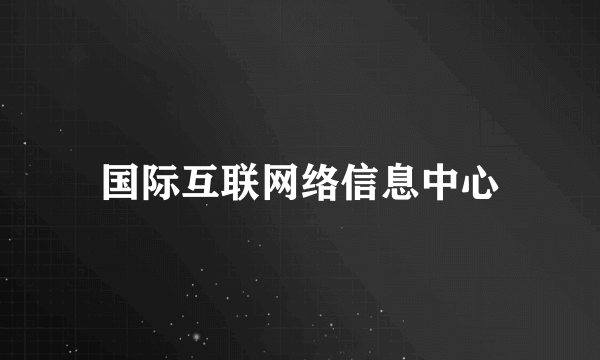 国际互联网络信息中心